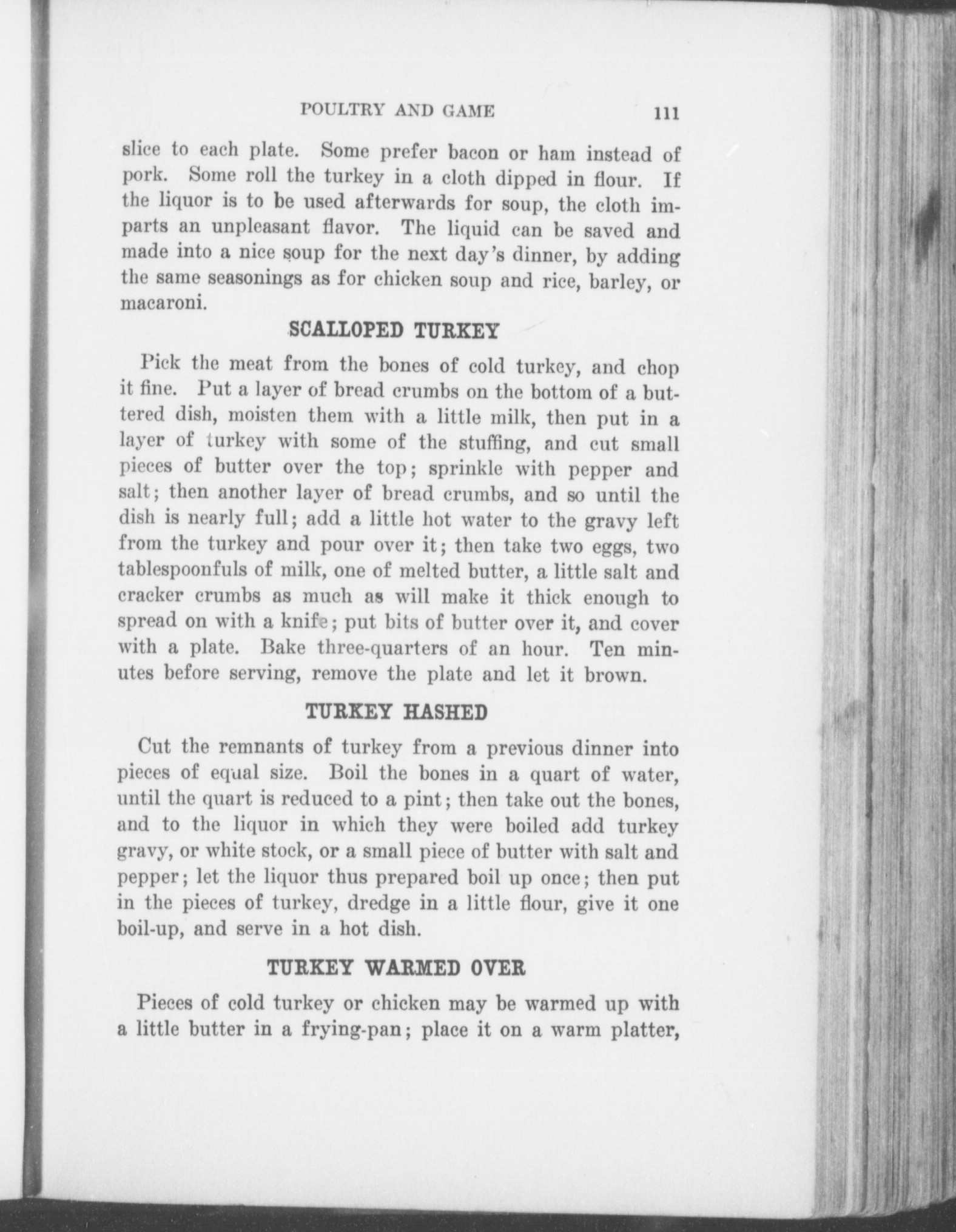 POULTRY AND GAME 111

slice to each plate. Some prefer bacon or ham instead of pork. Some roll the turkey in a cloth dipped in flour. If the liquor is to be used afterwards for soup, the cloth imparts an unpleasant flavor. The liquid can be saved and made into a nice soup for the next day's dinner, by adding the same seasonings as for chicken soup and rice, barley, or macaroni.

SCALLOPED TURKEY

Pick the meat from the bones of cold turkey, and chop it fine. Put a layer of bread crumbs on the bottom of a buttered dish, moisten them with a little milk, then put in a layer of turkey with some of the stuffing, and cut small pieces of butter over the top; sprinkle with pepper and salt; then another layer of bread crumbs, and so until the dish is nearly full; add a little hot water to the gravy left from the turkey and pour over it; then take two eggs, two tablespoonfuls of milk, one of melted butter, a little salt and cracker crumbs as much as will make it thick enough to spread on with a knife; put bits of butter over it, and cover with a plate. Bake three-quarters of an hour. Ten minutes before serving, remove the plate and let it brown.

TURKEY HASHED

Cut the remnants of turkey from a previous dinner into pieces of equal size. Boil the bones in a quart of water, until the quart is reduced to a pint; then take out the bones, and to the liquor in which they were boiled add turkey gravy, or white stock, or a small piece of butter with salt and pepper; let the liquor thus prepared boil up once; then put in the pieces of turkey, dredge in a little flour, give it one boil-up, and serve in a hot dish.

TURKEY WARMED OVER

Pieces of cold turkey or chicken may be warmed up with a little butter in a frying-pan; place it on a warm platter,